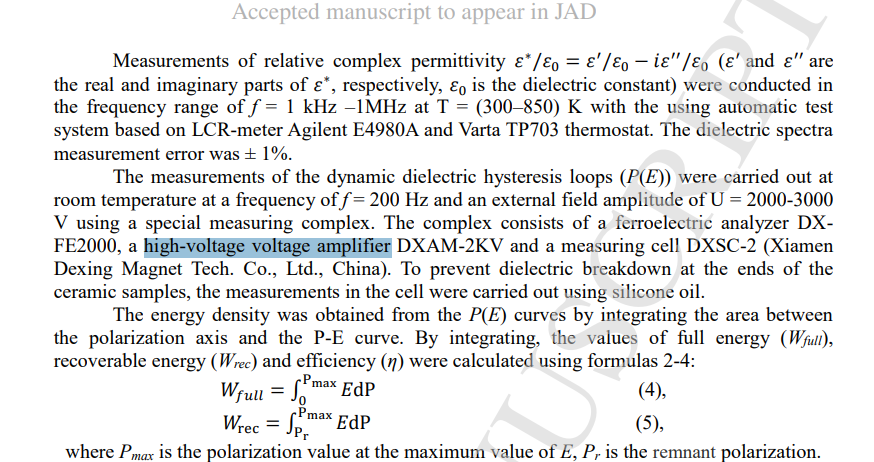 Accepted manuscript to appear in JAD

Measurements of relative complex permittivity $\varepsilon^*/\varepsilon_0 = \varepsilon'/\varepsilon_0 - i\varepsilon''/\varepsilon_0$ ($\varepsilon'$ and $\varepsilon''$ are the real and imaginary parts of $\varepsilon^*$, respectively, $\varepsilon_0$ is the dielectric constant) were conducted in the frequency range of $f$ = 1 kHz –1MHz at T = (300–850) K with the using automatic test system based on LCR-meter Agilent E4980A and Varta TP703 thermostat. The dielectric spectra measurement error was ± 1%.

The measurements of the dynamic dielectric hysteresis loops ($P(E)$) were carried out at room temperature at a frequency of $f$ = 200 Hz and an external field amplitude of U = 2000-3000 V using a special measuring complex. The complex consists of a ferroelectric analyzer DX-FE2000, a high-voltage voltage amplifier DXAM-2KV and a measuring cell DXSC-2 (Xiamen Dexing Magnet Tech. Co., Ltd., China). To prevent dielectric breakdown at the ends of the ceramic samples, the measurements in the cell were carried out using silicone oil.

The energy density was obtained from the $P(E)$ curves by integrating the area between the polarization axis and the P-E curve. By integrating, the values of full energy ($W_{full}$), recoverable energy ($W_{rec}$) and efficiency ($\eta$) were calculated using formulas 2-4:

$W_{full} = \int_{0}^{P_{max}} EdP$ (4),

$W_{rec} = \int_{P_r}^{P_{max}} EdP$ (5),

where $P_{max}$ is the polarization value at the maximum value of $E$, $P_r$ is the remnant polarization.